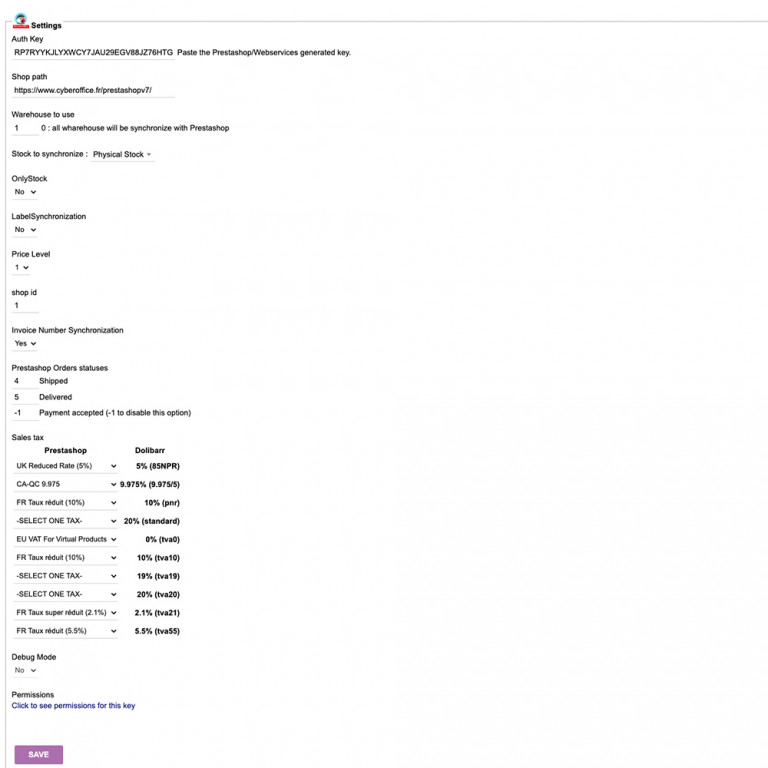 Settings

Auth Key
RP7RYYKJLYXWCY7JAU29EGV88JZ76HTG Paste the Prestashop/Webservices generated key.

Shop path
https://www.cyberoffice.fr/prestashopv7/

Warehouse to use
1 0 : all wharehouse will be synchronize with Prestashop

Stock to synchronize : Physical Stock

OnlyStock
No

LabelSynchronization
No

Price Level
1

shop id
1

Invoice Number Synchronization
Yes

Prestashop Orders statuses
4 Shipped
5 Delivered
-1 Payment accepted (-1 to disable this option)

Sales tax

| Prestashop | Dolibarr |
|---|---|
| UK Reduced Rate (5%) | 5% (85NPR) |
| CA-QC 9.975 | 9.975% (9.975/5) |
| FR Taux réduit (10%) | 10% (pnr) |
| -SELECT ONE TAX- | 20% (standard) |
| EU VAT For Virtual Products | 0% (tva0) |
| FR Taux réduit (10%) | 10% (tva10) |
| -SELECT ONE TAX- | 19% (tva19) |
| -SELECT ONE TAX- | 20% (tva20) |
| FR Taux super réduit (2.1%) | 2.1% (tva21) |
| FR Taux réduit (5.5%) | 5.5% (tva55) |

Debug Mode
No

Permissions
Click to see permissions for this key

SAVE